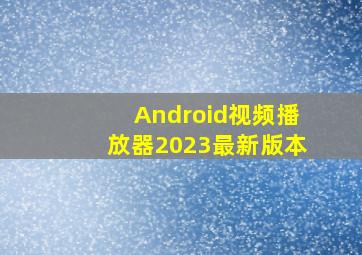 Android视频播放器2023最新版本